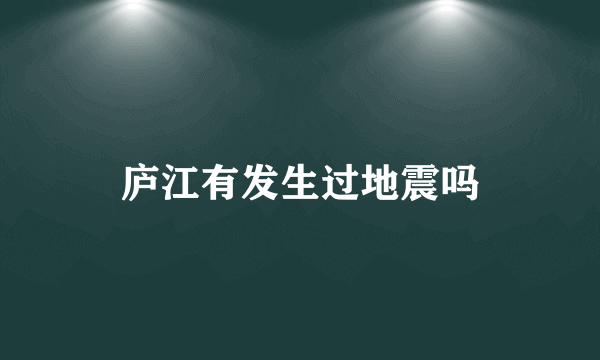 庐江有发生过地震吗